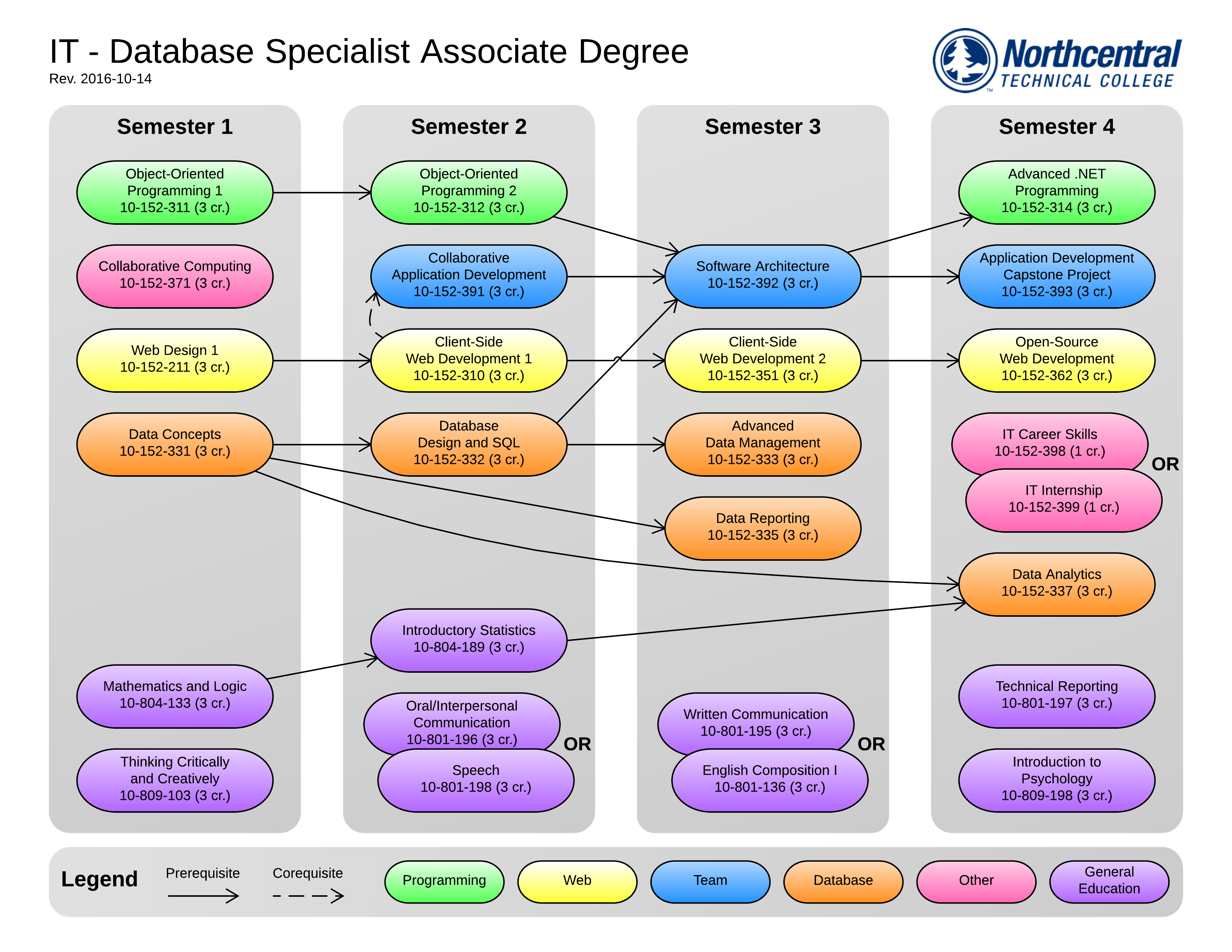 IT - Database Specialist Associate Degree
Rev. 2016-10-14

Northcentral TECHNICAL COLLEGE

Semester 1

Object-Oriented Programming 1 10-152-311 (3 cr.)

Collaborative Computing 10-152-371 (3 cr.)

Web Design 1 10-152-211 (3 cr.)

Data Concepts 10-152-331 (3 cr.)

Mathematics and Logic 10-804-133 (3 cr.)

Thinking Critically and Creatively 10-809-103 (3 cr.)

Semester 2

Object-Oriented Programming 2 10-152-312 (3 cr.)

Collaborative Application Development 10-152-391 (3 cr.)

Client-Side Web Development 1 10-152-310 (3 cr.)

Database Design and SQL 10-152-332 (3 cr.)

Introductory Statistics 10-804-189 (3 cr.)

Oral/Interpersonal Communication 10-801-196 (3 cr.)

OR

Speech 10-801-198 (3 cr.)

Semester 3

Software Architecture 10-152-392 (3 cr.)

Client-Side Web Development 2 10-152-351 (3 cr.)

Advanced Data Management 10-152-333 (3 cr.)

Data Reporting 10-152-335 (3 cr.)

Written Communication 10-801-195 (3 cr.)

OR

English Composition I 10-801-136 (3 cr.)

Semester 4

Advanced .NET Programming 10-152-314 (3 cr.)

Application Development Capstone Project 10-152-393 (3 cr.)

Open-Source Web Development 10-152-362 (3 cr.)

IT Career Skills 10-152-398 (1 cr.)

OR

IT Internship 10-152-399 (1 cr.)

Data Analytics 10-152-337 (3 cr.)

Technical Reporting 10-801-197 (3 cr.)

Introduction to Psychology 10-809-198 (3 cr.)

Legend
Prerequisite
Corequisite
Programming
Web
Team
Database
Other
General Education